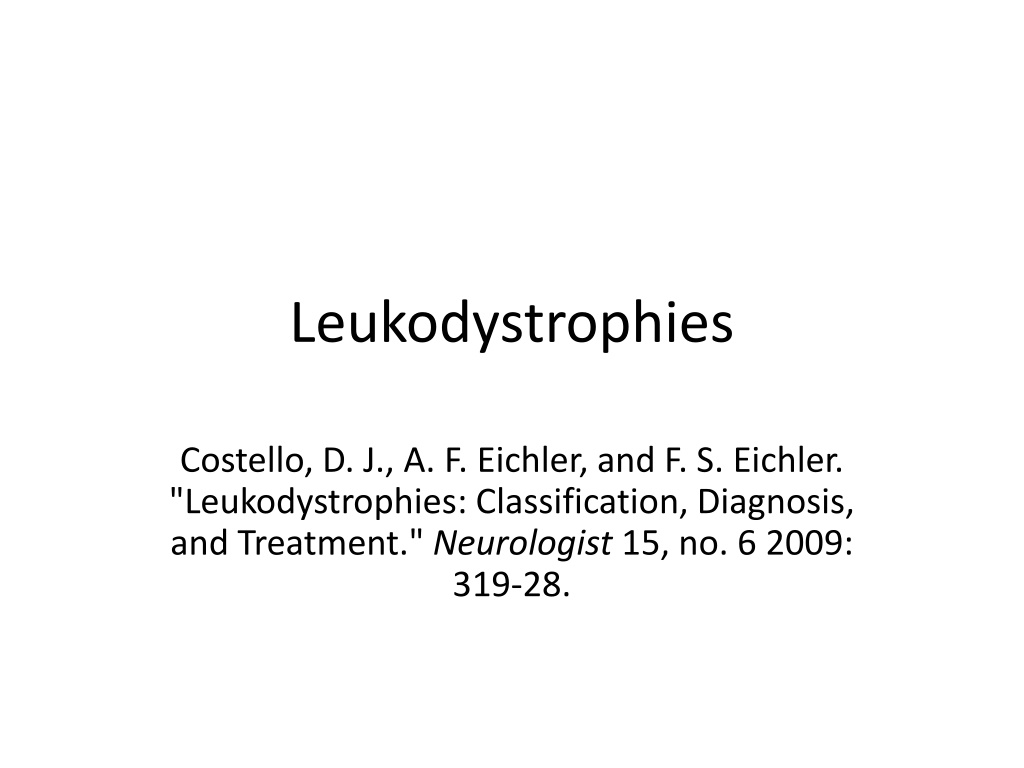 Leukodystrophies

Costello, D. J., A. F. Eichler, and F. S. Eichler. "Leukodystrophies: Classification, Diagnosis, and Treatment." Neurologist 15, no. 6 2009: 319-28.